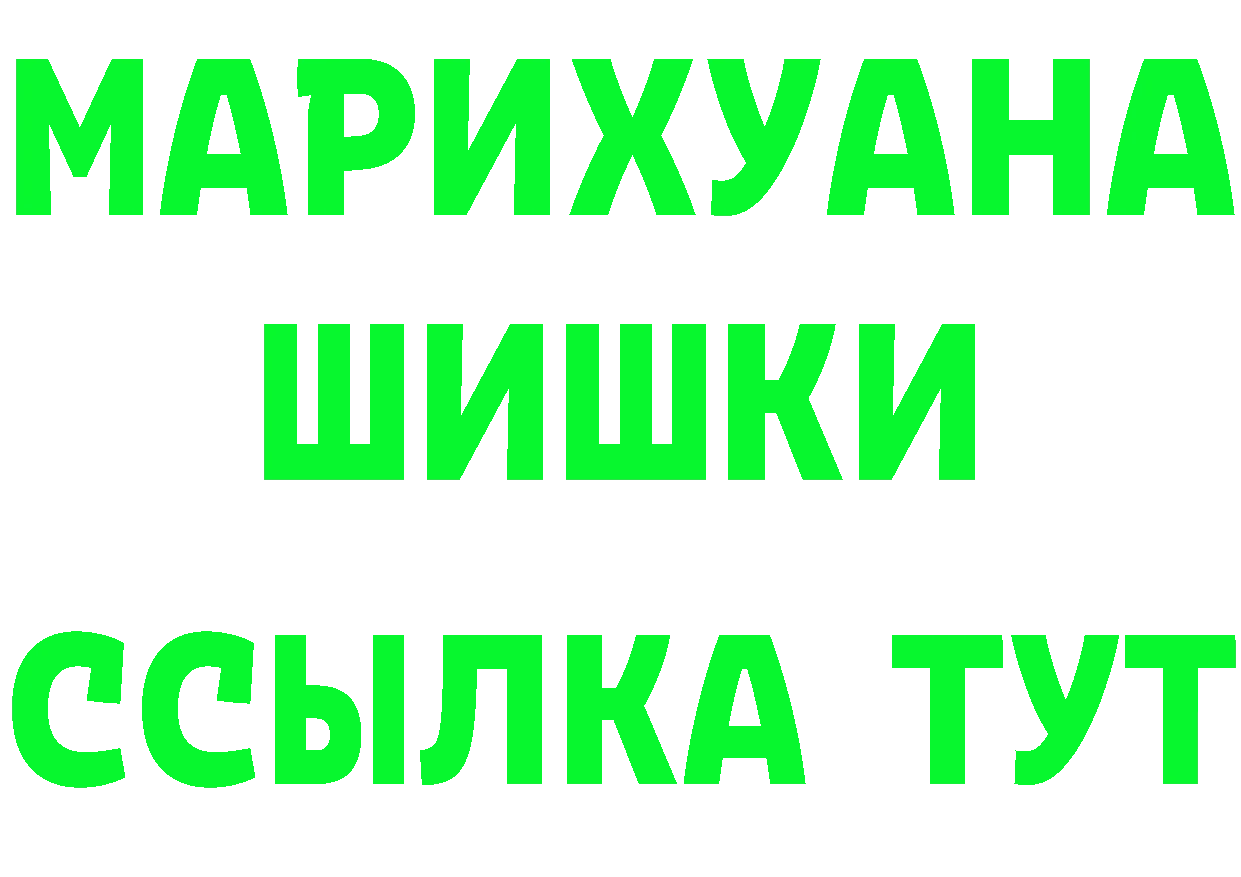 МАРИХУАНА
ШИШКИ
ССЫЛКА ТУТ